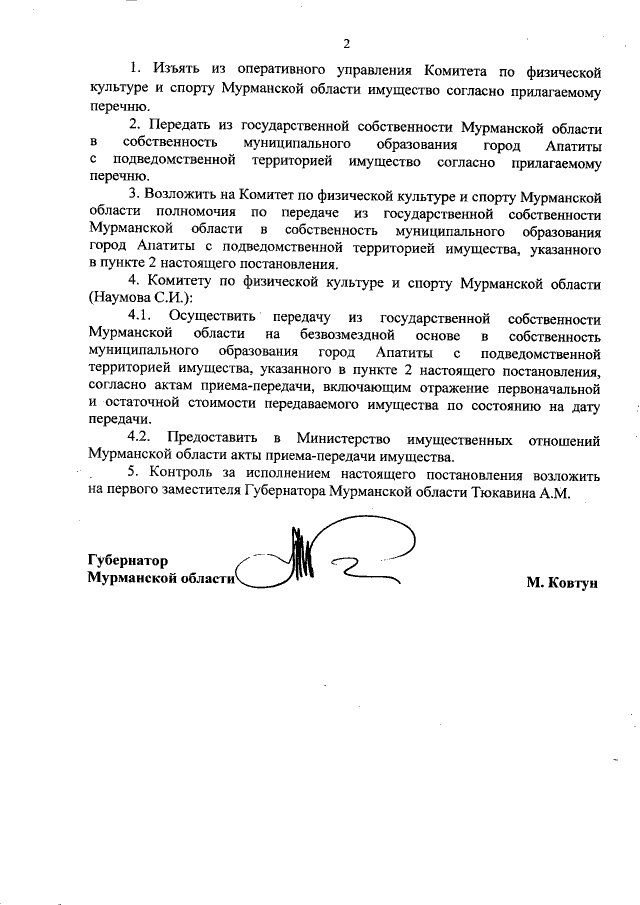 2

1. Изъять из оперативного управления Комитета по физической культуре и спорту Мурманской области имущество согласно прилагаемому перечню.

2. Передать из государственной собственности Мурманской области в собственность муниципального образования город Апатиты с подведомственной территорией имущество согласно прилагаемому перечню.

3. Возложить на Комитет по физической культуре и спорту Мурманской области полномочия по передаче из государственной собственности Мурманской области в собственность муниципального образования город Апатиты с подведомственной территорией имущества, указанного в пункте 2 настоящего постановления.

4. Комитету по физической культуре и спорту Мурманской области (Наумова С.И.):

4.1. Осуществить передачу из государственной собственности Мурманской области на безвозмездной основе в собственность муниципального образования город Апатиты с подведомственной территорией имущества, указанного в пункте 2 настоящего постановления, согласно актам приема-передачи, включающим отражение первоначальной и остаточной стоимости передаваемого имущества по состоянию на дату передачи.

4.2. Предоставить в Министерство имущественных отношений Мурманской области акты приема-передачи имущества.

5. Контроль за исполнением настоящего постановления возложить на первого заместителя Губернатора Мурманской области Тюкавина А.М.

Губернатор
Мурманской области

М. Ковтун